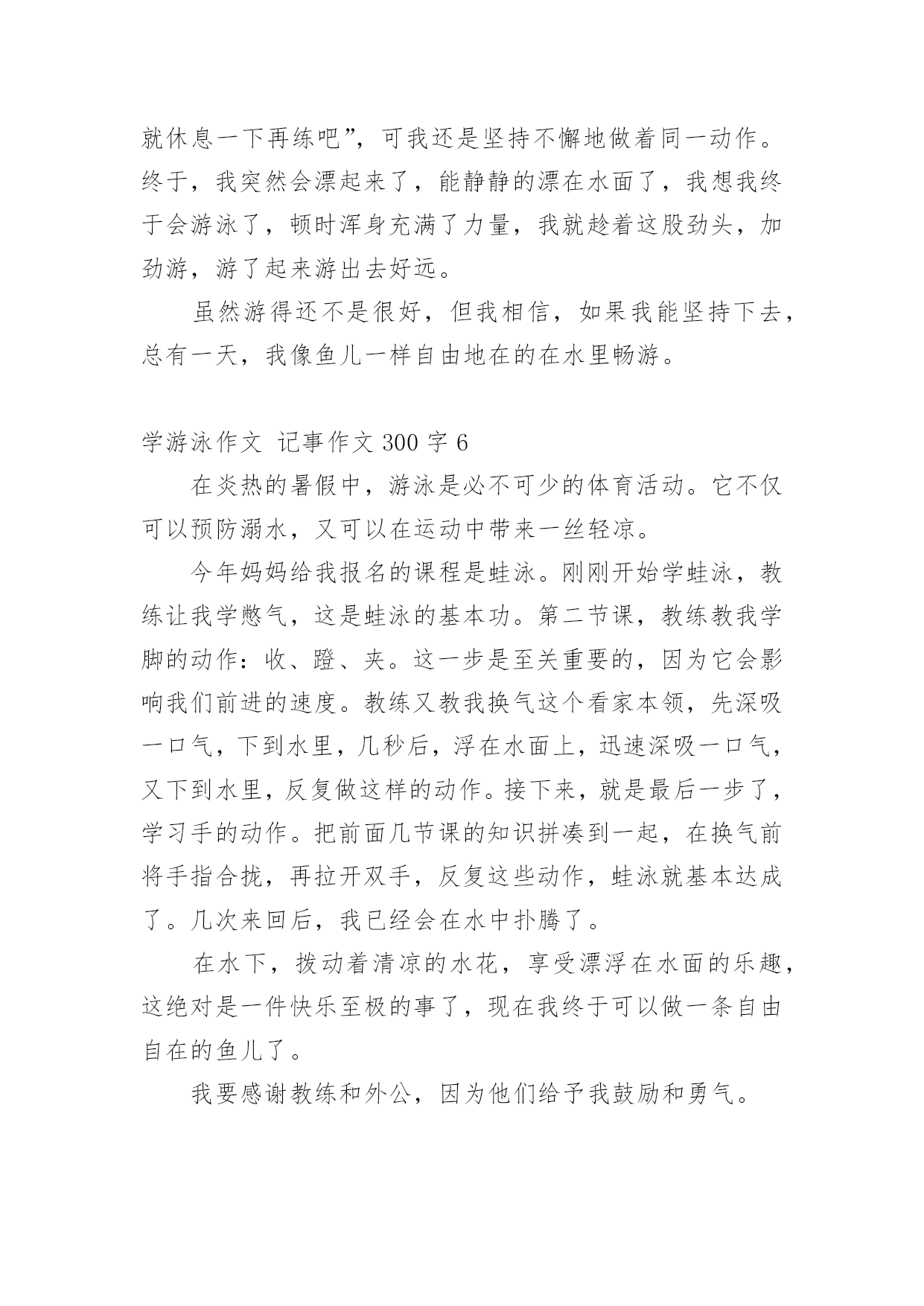 就休息一下再练吧”，可我还是坚持不懈地做着同一动作。终于，我突然会漂起来了，能静静的漂在水面了，我想我终于会游泳了，顿时浑身充满了力量，我就趁着这股劲头，加劲游，游了起来游出去好远。

虽然游得还不是很好，但我相信，如果我能坚持下去，总有一天，我像鱼儿一样自由地在的在水里畅游。

学游泳作文 记事作文 300 字 6

在炎热的暑假中，游泳是必不可少的体育活动。它不仅可以预防溺水，又可以在运动中带来一丝轻凉。

今年妈妈给我报名的课程是蛙泳。刚刚开始学蛙泳，教练让我学憋气，这是蛙泳的基本功。第二节课，教练教我学脚的动作：收、蹬、夹。这一步是至关重要的，因为它会影响我们前进的速度。教练又教我换气这个看家本领，先深吸一口气，下到水里，几秒后，浮在水面上，迅速深吸一口气，又下到水里，反复做这样的动作。接下来，就是最后一步了，学习手的动作。把前面几节课的知识拼凑到一起，在换气前将手指合拢，再拉开双手，反复这些动作，蛙泳就基本达成了。几次来回后，我已经会在水中扑腾了。

在水下，拨动着清凉的水花，享受漂浮在水面的乐趣，这绝对是一件快乐至极的事了，现在我终于可以做一条自由自在的鱼儿了。

我要感谢教练和外公，因为他们给予我鼓励和勇气。